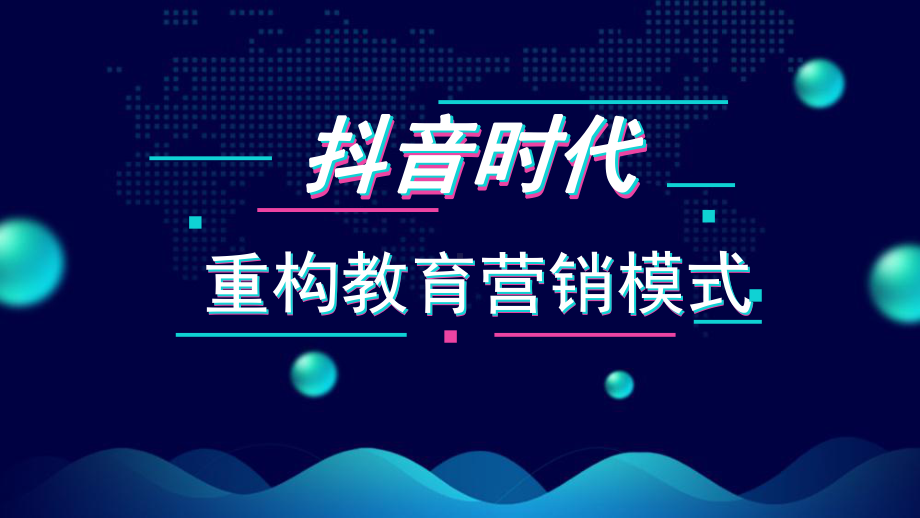 抖音时代

重构教育营销模式